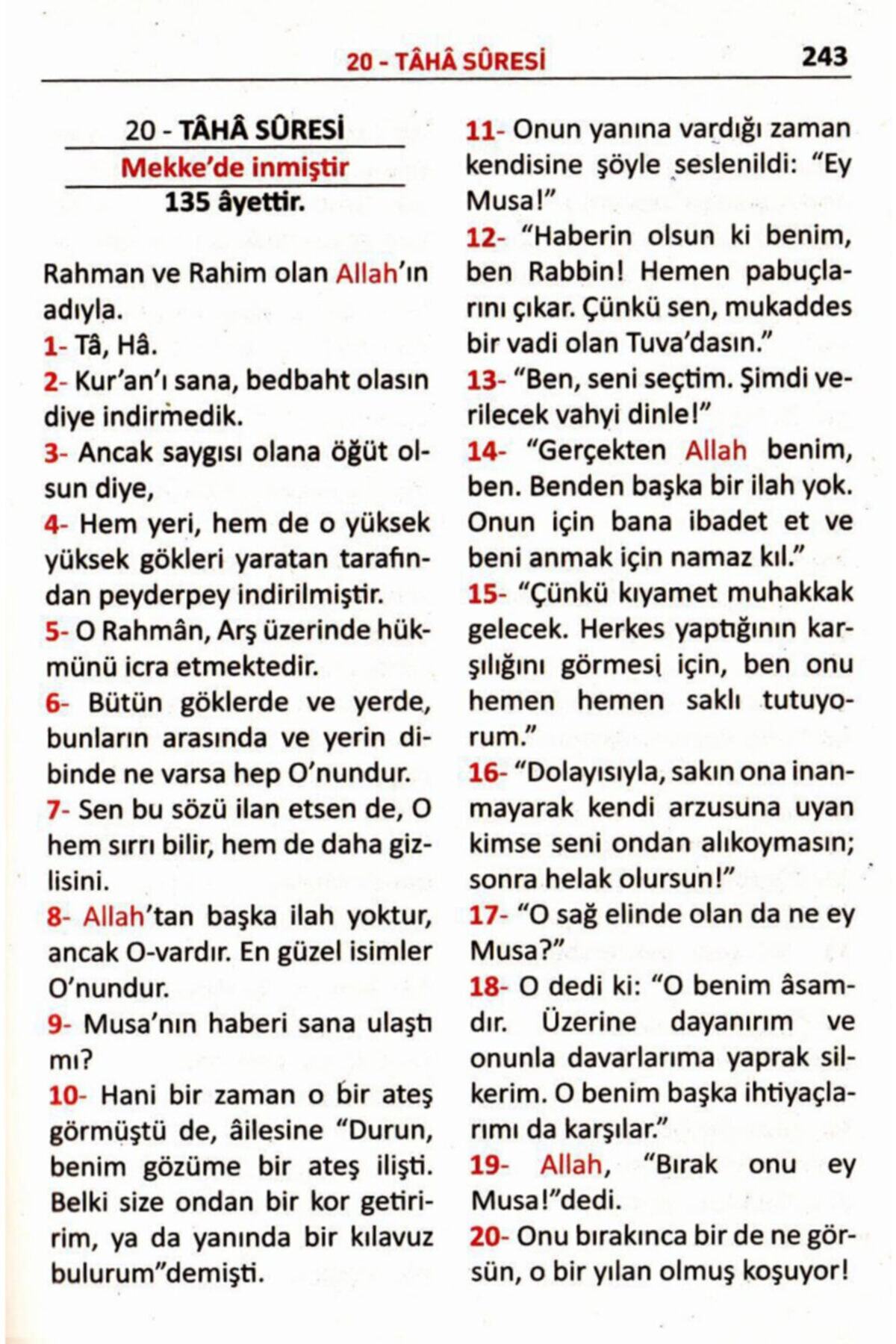 20 - TÂHÂ SÛRESİ 243

20 - TÂHÂ SÛRESİ
Mekke'de inmiştir
135 âyettir.

Rahman ve Rahim olan Allah'ın adıyla.
1- Tâ, Hâ.
2- Kur'an'ı sana, bedbaht olasın diye indirmedik.
3- Ancak saygısı olana öğüt olsun diye,
4- Hem yeri, hem de o yüksek yüksek gökleri yaratan tarafından peyderpey indirilmiştir.
5- O Rahmân, Arş üzerinde hükmünü icra etmektedir.
6- Bütün göklerde ve yerde, bunların arasında ve yerin dibinde ne varsa hep O'nundur.
7- Sen bu sözü ilan etsen de, O hem sırrı bilir, hem de daha gizlisini.
8- Allah'tan başka ilah yoktur, ancak O-vardır. En güzel isimler O'nundur.
9- Musa'nın haberi sana ulaştı mı?
10- Hani bir zaman o bir ateş görmüştü de, âilesine "Durun, benim gözüme bir ateş ilişti. Belki size ondan bir kor getiririm, ya da yanında bir kılavuz bulurum"demişti.
11- Onun yanına vardığı zaman kendisine şöyle seslenildi: "Ey Musa!"
12- "Haberin olsun ki benim, ben Rabbin! Hemen pabuçlarını çıkar. Çünkü sen, mukaddes bir vadi olan Tuva'dasın."
13- "Ben, seni seçtim. Şimdi verilecek vahyi dinle!"
14- "Gerçekten Allah benim, ben. Benden başka bir ilah yok. Onun için bana ibadet et ve beni anmak için namaz kıl."
15- "Çünkü kıyamet muhakkak gelecek. Herkes yaptığının karşılığını görmesi için, ben onu hemen hemen saklı tutuyorum."
16- "Dolayısıyla, sakın ona inanmayarak kendi arzusuna uyan kimse seni ondan alıkoymasın; sonra helak olursun!"
17- "O sağ elinde olan da ne ey Musa?"
18- O dedi ki: "O benim âsamdır. Üzerine dayanırım ve onunla davarlarıma yaprak silkerim. O benim başka ihtiyaçlarımı da karşılar."
19- Allah, "Bırak onu ey Musa!"dedi.
20- Onu bırakınca bir de ne görsün, o bir yılan olmuş koşuyor!